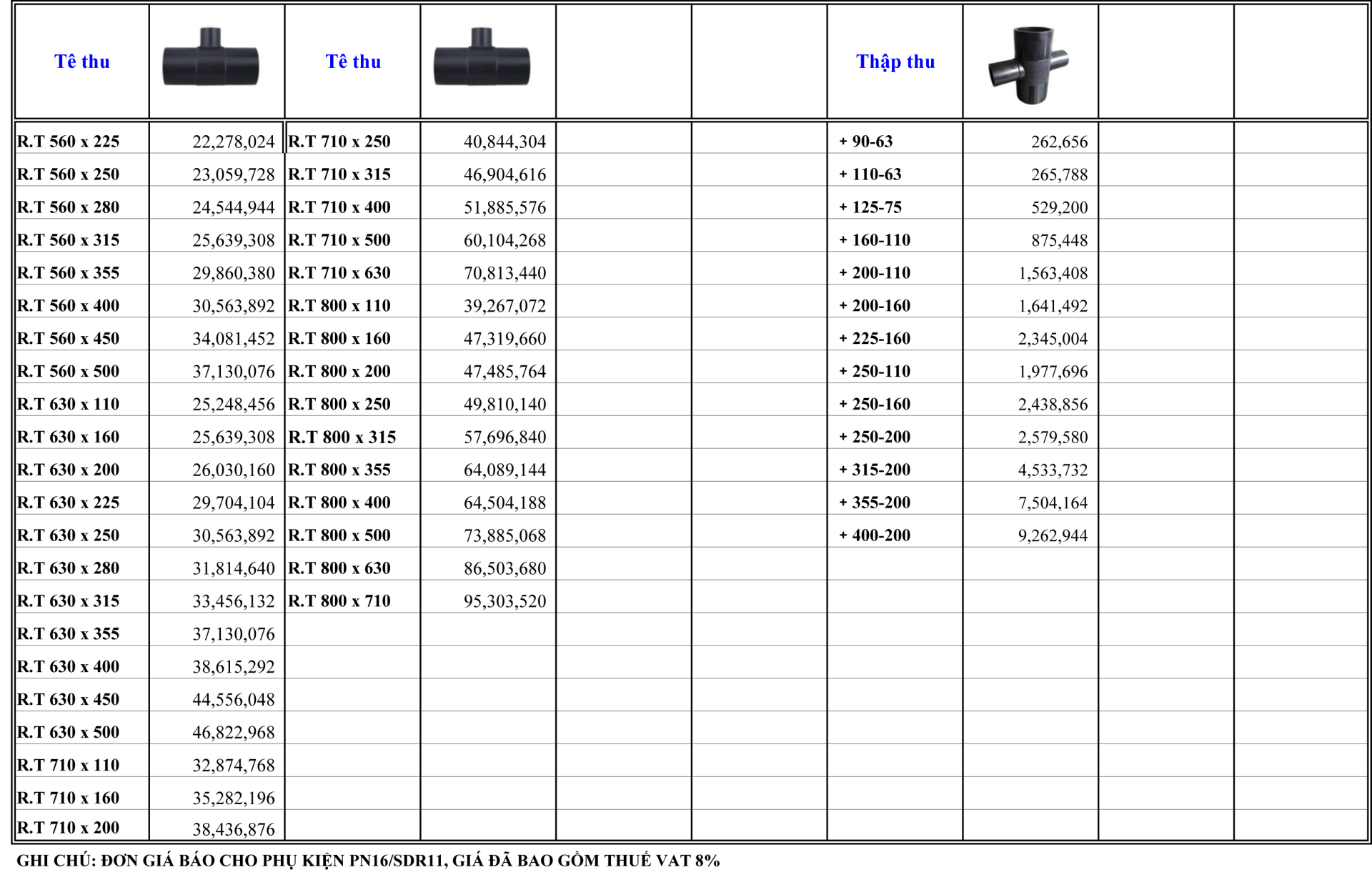 | Tê thu |  | Tê thu |  |  |  | Thập thu |  |  |  |
|---|---|---|---|---|---|---|---|---|---|
| R.T 560 x 225 | 22,278,024 | R.T 710 x 250 | 40,844,304 |  |  | + 90-63 | 262,656 |  |  |
| R.T 560 x 250 | 23,059,728 | R.T 710 x 315 | 46,904,616 |  |  | + 110-63 | 265,788 |  |  |
| R.T 560 x 280 | 24,544,944 | R.T 710 x 400 | 51,885,576 |  |  | + 125-75 | 529,200 |  |  |
| R.T 560 x 315 | 25,639,308 | R.T 710 x 500 | 60,104,268 |  |  | + 160-110 | 875,448 |  |  |
| R.T 560 x 355 | 29,860,380 | R.T 710 x 630 | 70,813,440 |  |  | + 200-110 | 1,563,408 |  |  |
| R.T 560 x 400 | 30,563,892 | R.T 800 x 110 | 39,267,072 |  |  | + 200-160 | 1,641,492 |  |  |
| R.T 560 x 450 | 34,081,452 | R.T 800 x 160 | 47,319,660 |  |  | + 225-160 | 2,345,004 |  |  |
| R.T 560 x 500 | 37,130,076 | R.T 800 x 200 | 47,485,764 |  |  | + 250-110 | 1,977,696 |  |  |
| R.T 630 x 110 | 25,248,456 | R.T 800 x 250 | 49,810,140 |  |  | + 250-160 | 2,438,856 |  |  |
| R.T 630 x 160 | 25,639,308 | R.T 800 x 315 | 57,696,840 |  |  | + 250-200 | 2,579,580 |  |  |
| R.T 630 x 200 | 26,030,160 | R.T 800 x 355 | 64,089,144 |  |  | + 315-200 | 4,533,732 |  |  |
| R.T 630 x 225 | 29,704,104 | R.T 800 x 400 | 64,504,188 |  |  | + 355-200 | 7,504,164 |  |  |
| R.T 630 x 250 | 30,563,892 | R.T 800 x 500 | 73,885,068 |  |  | + 400-200 | 9,262,944 |  |  |
| R.T 630 x 280 | 31,814,640 | R.T 800 x 630 | 86,503,680 |  |  |  |  |  |  |
| R.T 630 x 315 | 33,456,132 | R.T 800 x 710 | 95,303,520 |  |  |  |  |  |  |
| R.T 630 x 355 | 37,130,076 |  |  |  |  |  |  |  |  |
| R.T 630 x 400 | 38,615,292 |  |  |  |  |  |  |  |  |
| R.T 630 x 450 | 44,556,048 |  |  |  |  |  |  |  |  |
| R.T 630 x 500 | 46,822,968 |  |  |  |  |  |  |  |  |
| R.T 710 x 110 | 32,874,768 |  |  |  |  |  |  |  |  |
| R.T 710 x 160 | 35,282,196 |  |  |  |  |  |  |  |  |
| R.T 710 x 200 | 38,436,876 |  |  |  |  |  |  |  |  |

GHI CHÚ: ĐƠN GIÁ BÁO CHO PHỤ KIỆN PN16/SDR11, GIÁ ĐÃ BAO GỒM THUẾ VAT 8%